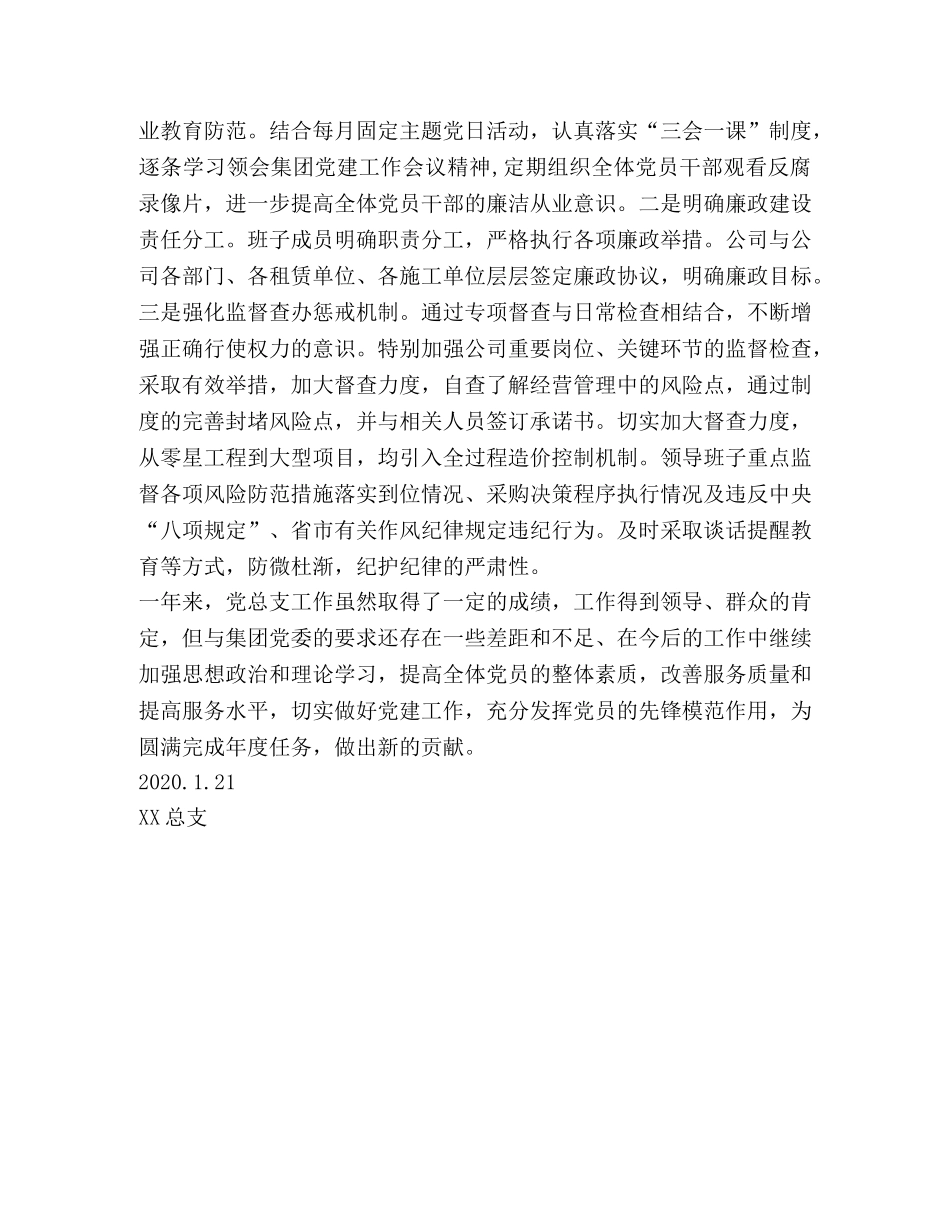 业教育防范。结合每月固定主题党日活动，认真落实“三会一课”制度，逐条学习领会集团党建工作会议精神,定期组织全体党员干部观看反腐录像片，进一步提高全体党员干部的廉洁从业意识。二是明确廉政建设责任分工。班子成员明确职责分工，严格执行各项廉政举措。公司与公司各部门、各租赁单位、各施工单位层层签定廉政协议，明确廉政目标。三是强化监督查办惩戒机制。通过专项督查与日常检查相结合，不断增强正确行使权力的意识。特别加强公司重要岗位、关键环节的监督检查，采取有效举措，加大督查力度，自查了解经营管理中的风险点，通过制度的完善封堵风险点，并与相关人员签订承诺书。切实加大督查力度，从零星工程到大型项目，均引入全过程造价控制机制。领导班子重点监督各项风险防范措施落实到位情况、采购决策程序执行情况及违反中央“八项规定”、省市有关作风纪律规定违纪行为。及时采取谈话提醒教育等方式，防微杜渐，纪护纪律的严肃性。

一年来，党总支工作虽然取得了一定的成绩，工作得到领导、群众的肯定，但与集团党委的要求还存在一些差距和不足、在今后的工作中继续加强思想政治和理论学习，提高全体党员的整体素质，改善服务质量和提高服务水平，切实做好党建工作，充分发挥党员的先锋模范作用，为圆满完成年度任务，做出新的贡献。

2020.1.21

XX总支